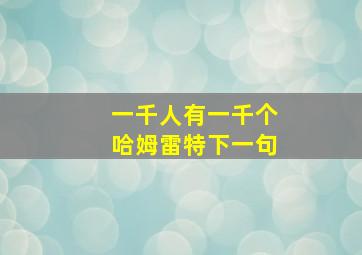 一千人有一千个
哈姆雷特下一句